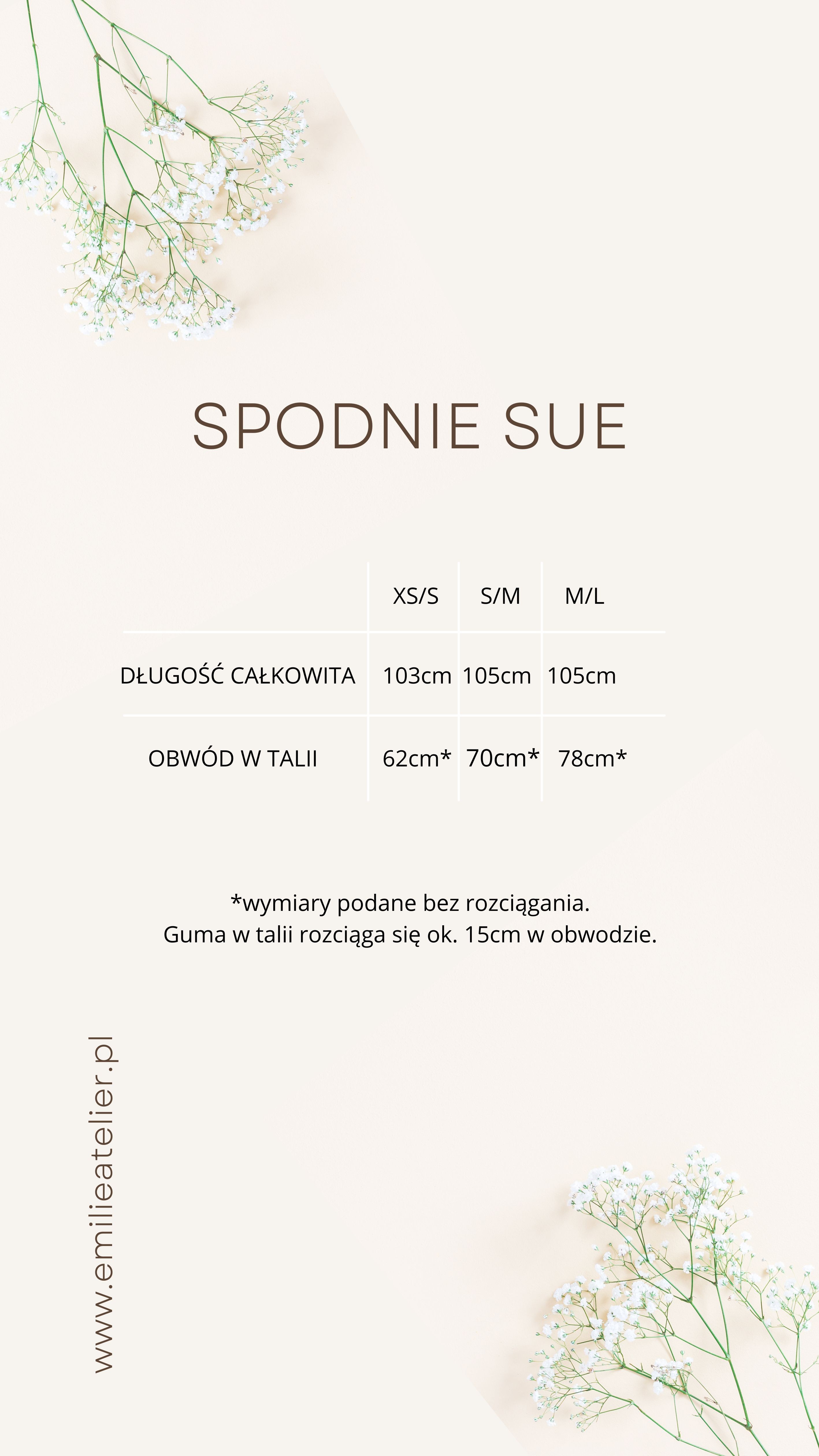 SPODNIE SUE

| | XS/S | S/M | M/L |
|---|---|---|---|
| DŁUGOŚĆ CAŁKOWITA | 103cm | 105cm | 105cm |
| OBWÓD W TALII | 62cm* | 70cm* | 78cm* |

*wymiary podane bez rozciągania.
Guma w talii rozciąga się ok. 15cm w obwodzie.

www.emilieatelier.pl